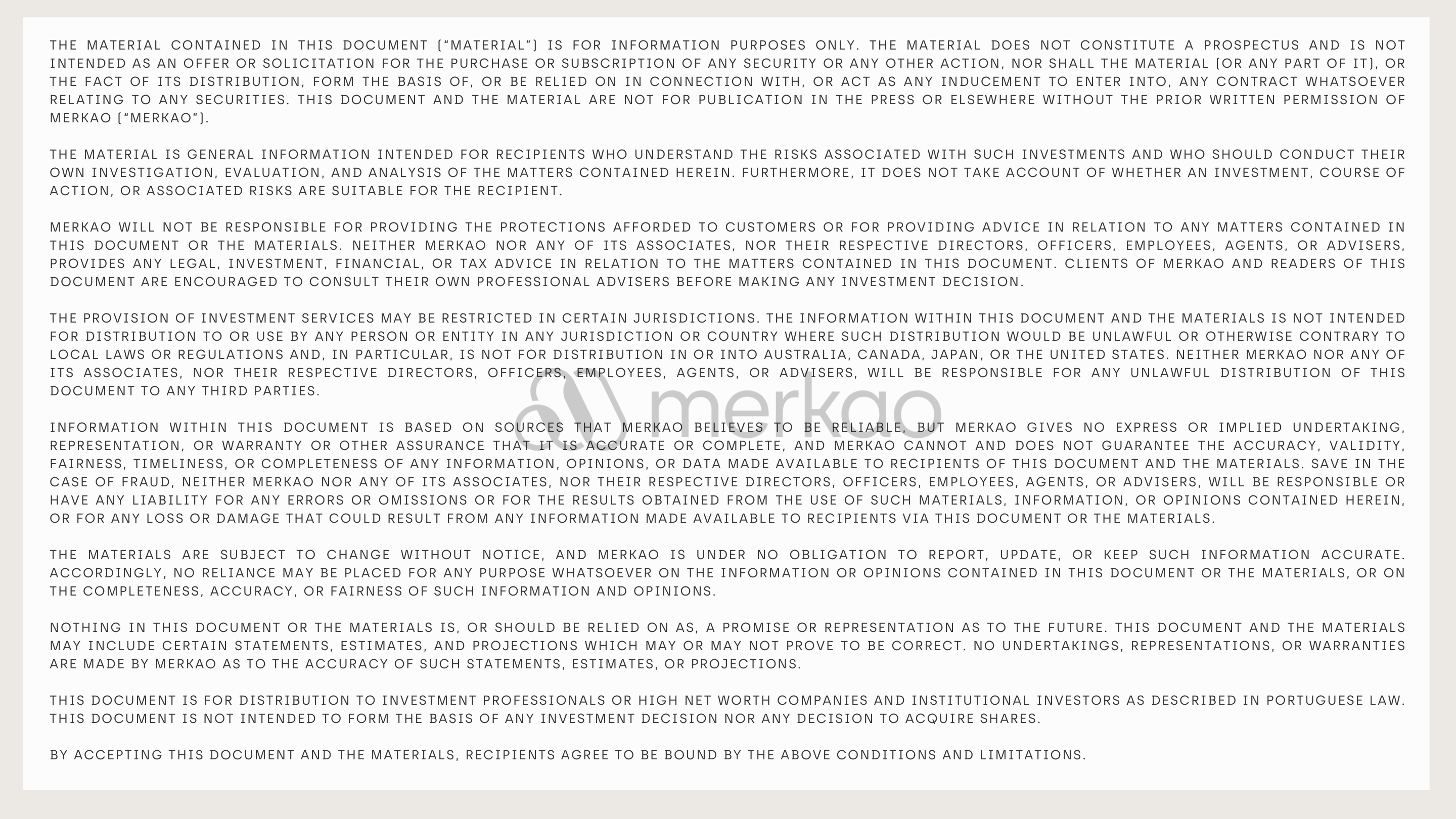 THE MATERIAL CONTAINED IN THIS DOCUMENT ("MATERIAL") IS FOR INFORMATION PURPOSES ONLY. THE MATERIAL DOES NOT CONSTITUTE A PROSPECTUS AND IS NOT INTENDED AS AN OFFER OR SOLICITATION FOR THE PURCHASE OR SUBSCRIPTION OF ANY SECURITY OR ANY OTHER ACTION, NOR SHALL THE MATERIAL (OR ANY PART OF IT), OR THE FACT OF ITS DISTRIBUTION, FORM THE BASIS OF, OR BE RELIED ON IN CONNECTION WITH, OR ACT AS ANY INDUCEMENT TO ENTER INTO, ANY CONTRACT WHATSOEVER RELATING TO ANY SECURITIES. THIS DOCUMENT AND THE MATERIAL ARE NOT FOR PUBLICATION IN THE PRESS OR ELSEWHERE WITHOUT THE PRIOR WRITTEN PERMISSION OF MERKAO ("MERKAO").

THE MATERIAL IS GENERAL INFORMATION INTENDED FOR RECIPIENTS WHO UNDERSTAND THE RISKS ASSOCIATED WITH SUCH INVESTMENTS AND WHO SHOULD CONDUCT THEIR OWN INVESTIGATION, EVALUATION, AND ANALYSIS OF THE MATTERS CONTAINED HEREIN. FURTHERMORE, IT DOES NOT TAKE ACCOUNT OF WHETHER AN INVESTMENT, COURSE OF ACTION, OR ASSOCIATED RISKS ARE SUITABLE FOR THE RECIPIENT.

MERKAO WILL NOT BE RESPONSIBLE FOR PROVIDING THE PROTECTIONS AFFORDED TO CUSTOMERS OR FOR PROVIDING ADVICE IN RELATION TO ANY MATTERS CONTAINED IN THIS DOCUMENT OR THE MATERIALS. NEITHER MERKAO NOR ANY OF ITS ASSOCIATES, NOR THEIR RESPECTIVE DIRECTORS, OFFICERS, EMPLOYEES, AGENTS, OR ADVISERS, PROVIDES ANY LEGAL, INVESTMENT, FINANCIAL, OR TAX ADVICE IN RELATION TO THE MATTERS CONTAINED IN THIS DOCUMENT. CLIENTS OF MERKAO AND READERS OF THIS DOCUMENT ARE ENCOURAGED TO CONSULT THEIR OWN PROFESSIONAL ADVISERS BEFORE MAKING ANY INVESTMENT DECISION.

THE PROVISION OF INVESTMENT SERVICES MAY BE RESTRICTED IN CERTAIN JURISDICTIONS. THE INFORMATION WITHIN THIS DOCUMENT AND THE MATERIALS IS NOT INTENDED FOR DISTRIBUTION TO OR USE BY ANY PERSON OR ENTITY IN ANY JURISDICTION OR COUNTRY WHERE SUCH DISTRIBUTION WOULD BE UNLAWFUL OR OTHERWISE CONTRARY TO LOCAL LAWS OR REGULATIONS AND, IN PARTICULAR, IS NOT FOR DISTRIBUTION IN OR INTO AUSTRALIA, CANADA, JAPAN, OR THE UNITED STATES. NEITHER MERKAO NOR ANY OF ITS ASSOCIATES, NOR THEIR RESPECTIVE DIRECTORS, OFFICERS, EMPLOYEES, AGENTS, OR ADVISERS, WILL BE RESPONSIBLE FOR ANY UNLAWFUL DISTRIBUTION OF THIS DOCUMENT TO ANY THIRD PARTIES.

merkao

INFORMATION WITHIN THIS DOCUMENT IS BASED ON SOURCES THAT MERKAO BELIEVES TO BE RELIABLE, BUT MERKAO GIVES NO EXPRESS OR IMPLIED UNDERTAKING, REPRESENTATION, OR WARRANTY OR OTHER ASSURANCE THAT IT IS ACCURATE OR COMPLETE, AND MERKAO CANNOT AND DOES NOT GUARANTEE THE ACCURACY, VALIDITY, FAIRNESS, TIMELINESS, OR COMPLETENESS OF ANY INFORMATION, OPINIONS, OR DATA MADE AVAILABLE TO RECIPIENTS OF THIS DOCUMENT AND THE MATERIALS. SAVE IN THE CASE OF FRAUD, NEITHER MERKAO NOR ANY OF ITS ASSOCIATES, NOR THEIR RESPECTIVE DIRECTORS, OFFICERS, EMPLOYEES, AGENTS, OR ADVISERS, WILL BE RESPONSIBLE OR HAVE ANY LIABILITY FOR ANY ERRORS OR OMISSIONS OR FOR THE RESULTS OBTAINED FROM THE USE OF SUCH MATERIALS, INFORMATION, OR OPINIONS CONTAINED HEREIN, OR FOR ANY LOSS OR DAMAGE THAT COULD RESULT FROM ANY INFORMATION MADE AVAILABLE TO RECIPIENTS VIA THIS DOCUMENT OR THE MATERIALS.

THE MATERIALS ARE SUBJECT TO CHANGE WITHOUT NOTICE, AND MERKAO IS UNDER NO OBLIGATION TO REPORT, UPDATE, OR KEEP SUCH INFORMATION ACCURATE. ACCORDINGLY, NO RELIANCE MAY BE PLACED FOR ANY PURPOSE WHATSOEVER ON THE INFORMATION OR OPINIONS CONTAINED IN THIS DOCUMENT OR THE MATERIALS, OR ON THE COMPLETENESS, ACCURACY, OR FAIRNESS OF SUCH INFORMATION AND OPINIONS.

NOTHING IN THIS DOCUMENT OR THE MATERIALS IS, OR SHOULD BE RELIED ON AS, A PROMISE OR REPRESENTATION AS TO THE FUTURE. THIS DOCUMENT AND THE MATERIALS MAY INCLUDE CERTAIN STATEMENTS, ESTIMATES, AND PROJECTIONS WHICH MAY OR MAY NOT PROVE TO BE CORRECT. NO UNDERTAKINGS, REPRESENTATIONS, OR WARRANTIES ARE MADE BY MERKAO AS TO THE ACCURACY OF SUCH STATEMENTS, ESTIMATES, OR PROJECTIONS.

THIS DOCUMENT IS FOR DISTRIBUTION TO INVESTMENT PROFESSIONALS OR HIGH NET WORTH COMPANIES AND INSTITUTIONAL INVESTORS AS DESCRIBED IN PORTUGUESE LAW. THIS DOCUMENT IS NOT INTENDED TO FORM THE BASIS OF ANY INVESTMENT DECISION NOR ANY DECISION TO ACQUIRE SHARES.

BY ACCEPTING THIS DOCUMENT AND THE MATERIALS, RECIPIENTS AGREE TO BE BOUND BY THE ABOVE CONDITIONS AND LIMITATIONS.